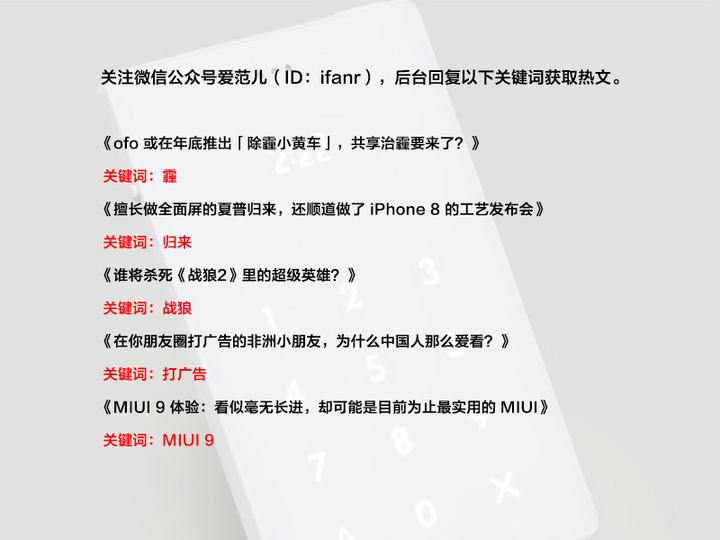 关注微信公众号爱范儿（ID：ifanr），后台回复以下关键词获取热文。

《ofo 或在年底推出「除霾小黄车」，共享治霾要来了？》

关键词：霾

《擅长做全面屏的夏普归来，还顺道做了 iPhone 8 的工艺发布会》

关键词：归来

《谁将杀死《战狼2》里的超级英雄？》

关键词：战狼

《在你朋友圈打广告的非洲小朋友，为什么中国人那么爱看？》

关键词：打广告

《MIUI 9 体验：看似毫无长进，却可能是目前为止最实用的 MIUI》

关键词：MIUI 9